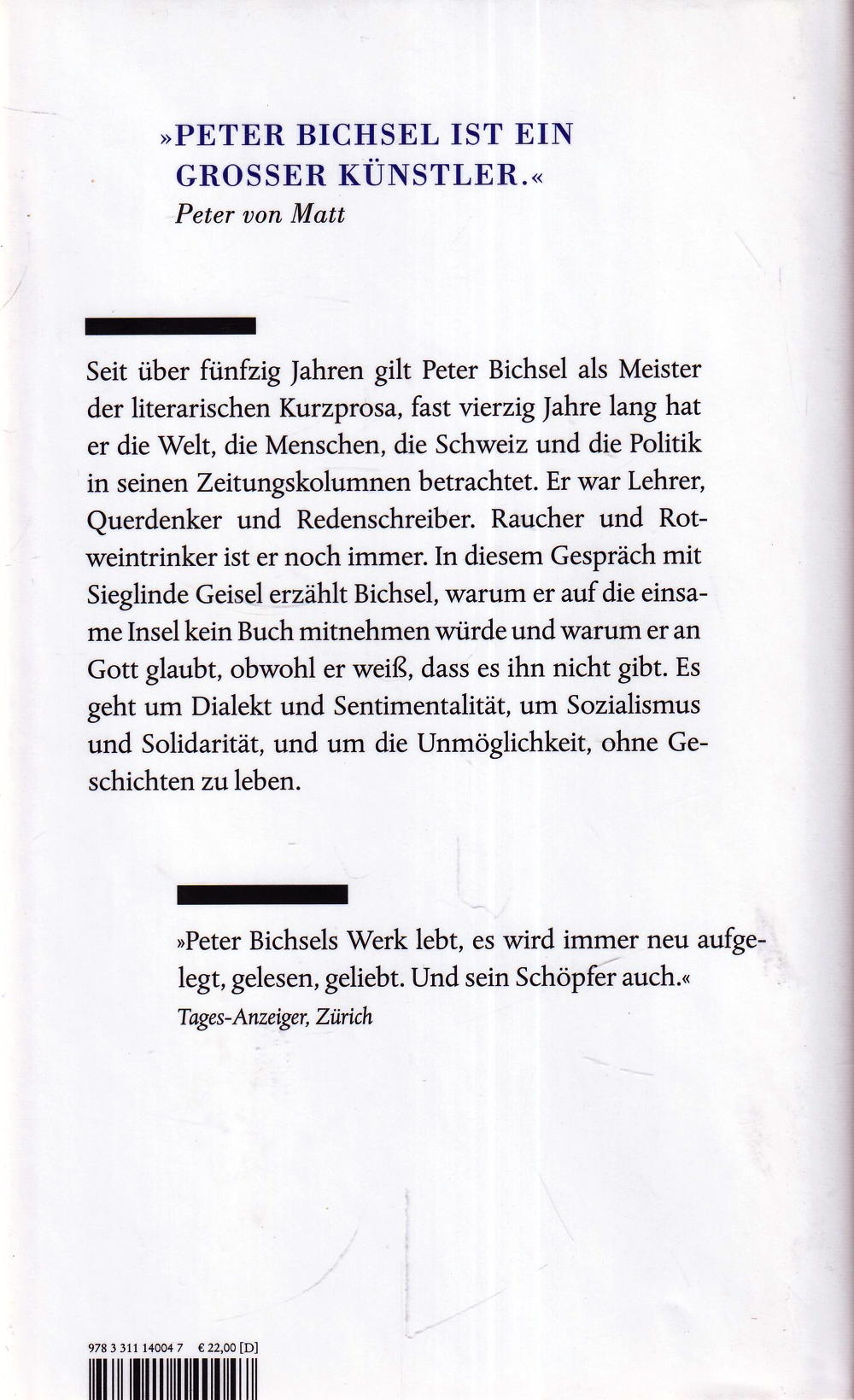 »PETER BICHSEL IST EIN GROSSER KÜNSTLER.«
Peter von Matt

Seit über fünfzig Jahren gilt Peter Bichsel als Meister der literarischen Kurzprosa, fast vierzig Jahre lang hat er die Welt, die Menschen, die Schweiz und die Politik in seinen Zeitungskolumnen betrachtet. Er war Lehrer, Querdenker und Redenschreiber. Raucher und Rotweintrinker ist er noch immer. In diesem Gespräch mit Sieglinde Geisel erzählt Bichsel, warum er auf die einsame Insel kein Buch mitnehmen würde und warum er an Gott glaubt, obwohl er weiß, dass es ihn nicht gibt. Es geht um Dialekt und Sentimentalität, um Sozialismus und Solidarität, und um die Unmöglichkeit, ohne Geschichten zu leben.

»Peter Bichsels Werk lebt, es wird immer neu aufgelegt, gelesen, geliebt. Und sein Schöpfer auch.«
Tages-Anzeiger, Zürich

978 3 311 14004 7 € 22,00 [D]